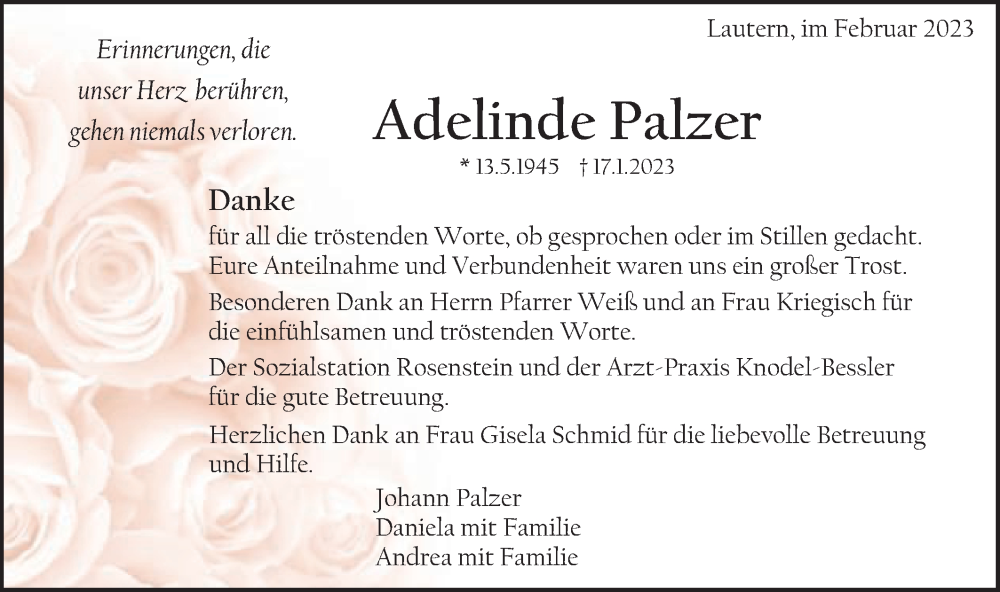 Lautern, im Februar 2023

Erinnerungen, die
unser Herz berühren,
gehen niemals verloren.

Adelinde Palzer

* 13.5.1945 † 17.1.2023

Danke

für all die tröstenden Worte, ob gesprochen oder im Stillen gedacht.
Eure Anteilnahme und Verbundenheit waren uns ein großer Trost.

Besonderen Dank an Herrn Pfarrer Weiß und an Frau Kriegisch für die einfühlsamen und tröstenden Worte.

Der Sozialstation Rosenstein und der Arzt-Praxis Knodel-Bessler für die gute Betreuung.

Herzlichen Dank an Frau Gisela Schmid für die liebevolle Betreuung und Hilfe.

Johann Palzer
Daniela mit Familie
Andrea mit Familie